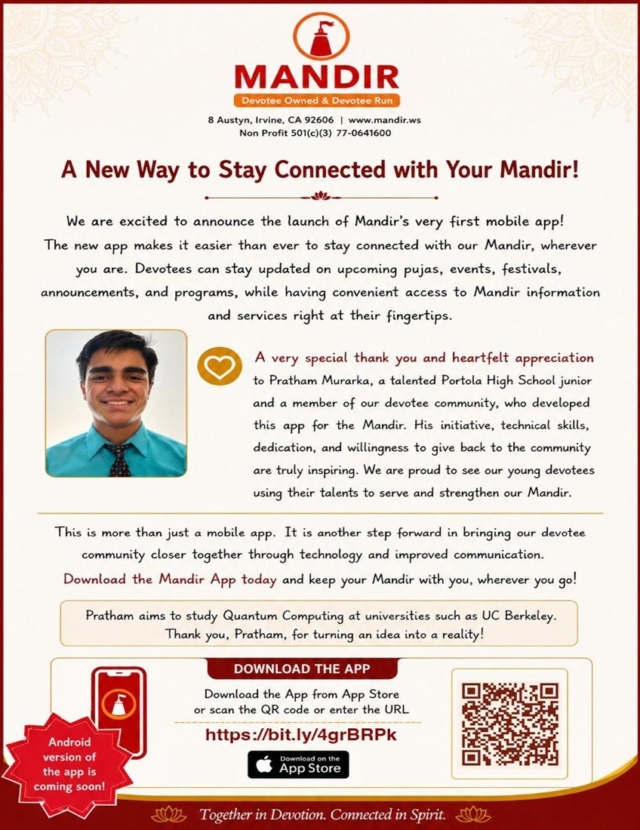 MANDIR
Devotee Owned & Devotee Run

8 Austyn, Irvine, CA 92606 | www.mandir.ws
Non Profit 501(c)(3) 77-0641600

A New Way to Stay Connected with Your Mandir!

We are excited to announce the launch of Mandir's very first mobile app! The new app makes it easier than ever to stay connected with our Mandir, wherever you are. Devotees can stay updated on upcoming pujas, events, festivals, announcements, and programs, while having convenient access to Mandir information and services right at their fingertips.

A very special thank you and heartfelt appreciation to Pratham Murarka, a talented Portola High School junior and a member of our devotee community, who developed this app for the Mandir. His initiative, technical skills, dedication, and willingness to give back to the community are truly inspiring. We are proud to see our young devotees using their talents to serve and strengthen our Mandir.

This is more than just a mobile app. It is another step forward in bringing our devotee community closer together through technology and improved communication. Download the Mandir App today and keep your Mandir with you, wherever you go!

Pratham aims to study Quantum Computing at universities such as UC Berkeley. Thank you, Pratham, for turning an idea into a reality!

DOWNLOAD THE APP

Download the App from App Store or scan the QR code or enter the URL

https://bit.ly/4grBRPk

Download on the App Store

Android version of the app is coming soon!

Together in Devotion. Connected in Spirit.